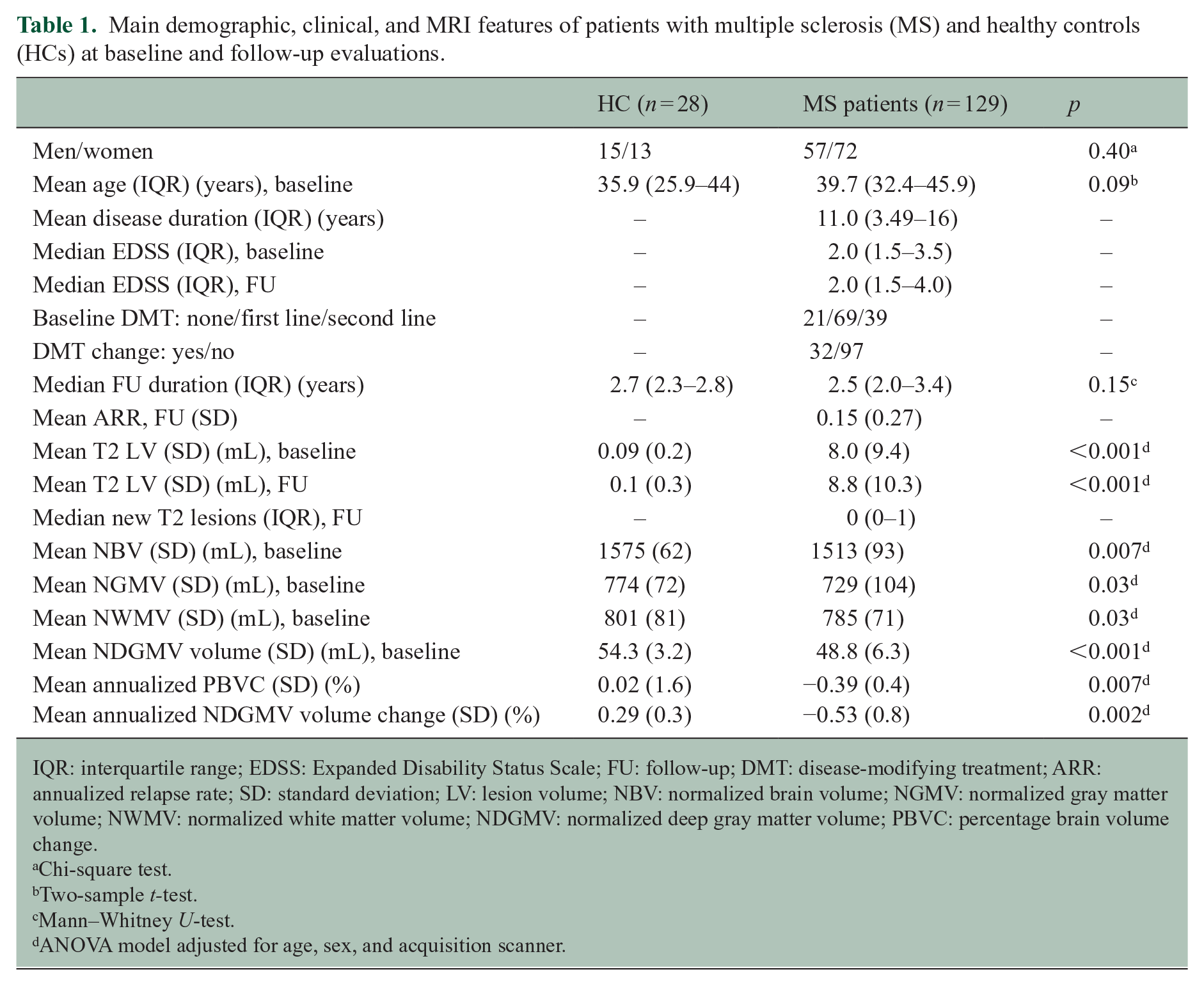 Table 1. Main demographic, clinical, and MRI features of patients with multiple sclerosis (MS) and healthy controls (HCs) at baseline and follow-up evaluations.

|  | HC (n=28) | MS patients (n=129) | p |
|---|---|---|---|
| Men/women | 15/13 | 57/72 | 0.40$^{a}$ |
| Mean age (IQR) (years), baseline | 35.9 (25.9–44) | 39.7 (32.4–45.9) | 0.09$^{b}$ |
| Mean disease duration (IQR) (years) | – | 11.0 (3.49–16) | – |
| Median EDSS (IQR), baseline | – | 2.0 (1.5–3.5) | – |
| Median EDSS (IQR), FU | – | 2.0 (1.5–4.0) | – |
| Baseline DMT: none/first line/second line | – | 21/69/39 | – |
| DMT change: yes/no | – | 32/97 | – |
| Median FU duration (IQR) (years) | 2.7 (2.3–2.8) | 2.5 (2.0–3.4) | 0.15$^{c}$ |
| Mean ARR, FU (SD) | – | 0.15 (0.27) | – |
| Mean T2 LV (SD) (mL), baseline | 0.09 (0.2) | 8.0 (9.4) | <0.001$^{d}$ |
| Mean T2 LV (SD) (mL), FU | 0.1 (0.3) | 8.8 (10.3) | <0.001$^{d}$ |
| Median new T2 lesions (IQR), FU | – | 0 (0–1) | – |
| Mean NBV (SD) (mL), baseline | 1575 (62) | 1513 (93) | 0.007$^{d}$ |
| Mean NGMV (SD) (mL), baseline | 774 (72) | 729 (104) | 0.03$^{d}$ |
| Mean NWMV (SD) (mL), baseline | 801 (81) | 785 (71) | 0.03$^{d}$ |
| Mean NDGMV volume (SD) (mL), baseline | 54.3 (3.2) | 48.8 (6.3) | <0.001$^{d}$ |
| Mean annualized PBVC (SD) (%) | 0.02 (1.6) | –0.39 (0.4) | 0.007$^{d}$ |
| Mean annualized NDGMV volume change (SD) (%) | 0.29 (0.3) | –0.53 (0.8) | 0.002$^{d}$ |

IQR: interquartile range; EDSS: Expanded Disability Status Scale; FU: follow-up; DMT: disease-modifying treatment; ARR: annualized relapse rate; SD: standard deviation; LV: lesion volume; NBV: normalized brain volume; NGMV: normalized gray matter volume; NWMV: normalized white matter volume; NDGMV: normalized deep gray matter volume; PBVC: percentage brain volume change.
$^{a}$Chi-square test.
$^{b}$Two-sample t-test.
$^{c}$Mann–Whitney U-test.
$^{d}$ANOVA model adjusted for age, sex, and acquisition scanner.